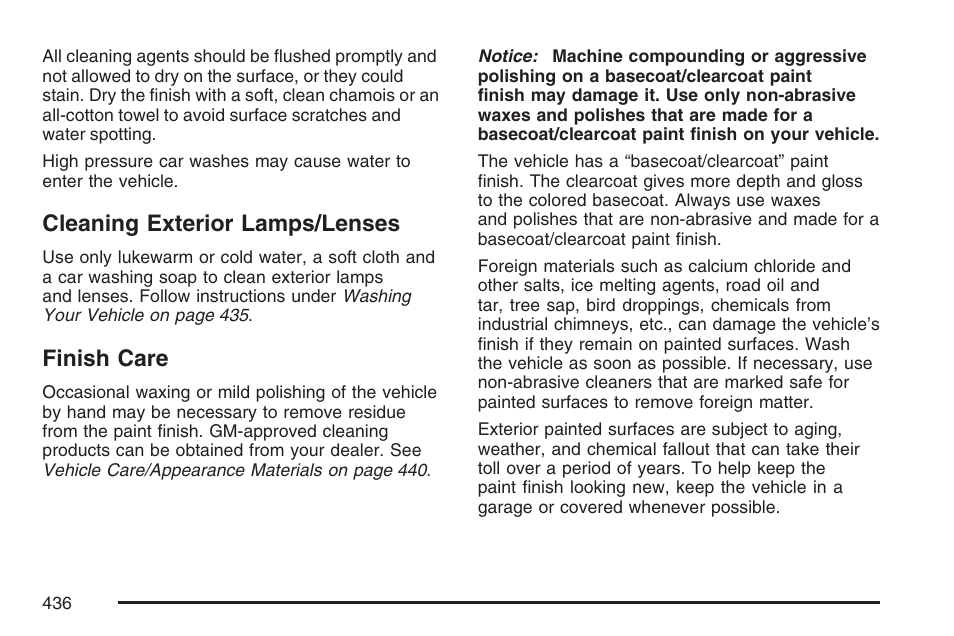 All cleaning agents should be flushed promptly and not allowed to dry on the surface, or they could stain. Dry the finish with a soft, clean chamois or an all-cotton towel to avoid surface scratches and water spotting.

High pressure car washes may cause water to enter the vehicle.

Cleaning Exterior Lamps/Lenses

Use only lukewarm or cold water, a soft cloth and a car washing soap to clean exterior lamps and lenses. Follow instructions under Washing Your Vehicle on page 435.

Finish Care

Occasional waxing or mild polishing of the vehicle by hand may be necessary to remove residue from the paint finish. GM-approved cleaning products can be obtained from your dealer. See Vehicle Care/Appearance Materials on page 440.

Notice: Machine compounding or aggressive polishing on a basecoat/clearcoat paint finish may damage it. Use only non-abrasive waxes and polishes that are made for a basecoat/clearcoat paint finish on your vehicle.

The vehicle has a “basecoat/clearcoat” paint finish. The clearcoat gives more depth and gloss to the colored basecoat. Always use waxes and polishes that are non-abrasive and made for a basecoat/clearcoat paint finish.

Foreign materials such as calcium chloride and other salts, ice melting agents, road oil and tar, tree sap, bird droppings, chemicals from industrial chimneys, etc., can damage the vehicle’s finish if they remain on painted surfaces. Wash the vehicle as soon as possible. If necessary, use non-abrasive cleaners that are marked safe for painted surfaces to remove foreign matter.

Exterior painted surfaces are subject to aging, weather, and chemical fallout that can take their toll over a period of years. To help keep the paint finish looking new, keep the vehicle in a garage or covered whenever possible.

436